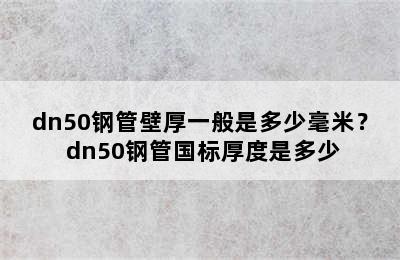 dn50钢管壁厚一般是多少毫米？
dn50钢管国标厚度是多少